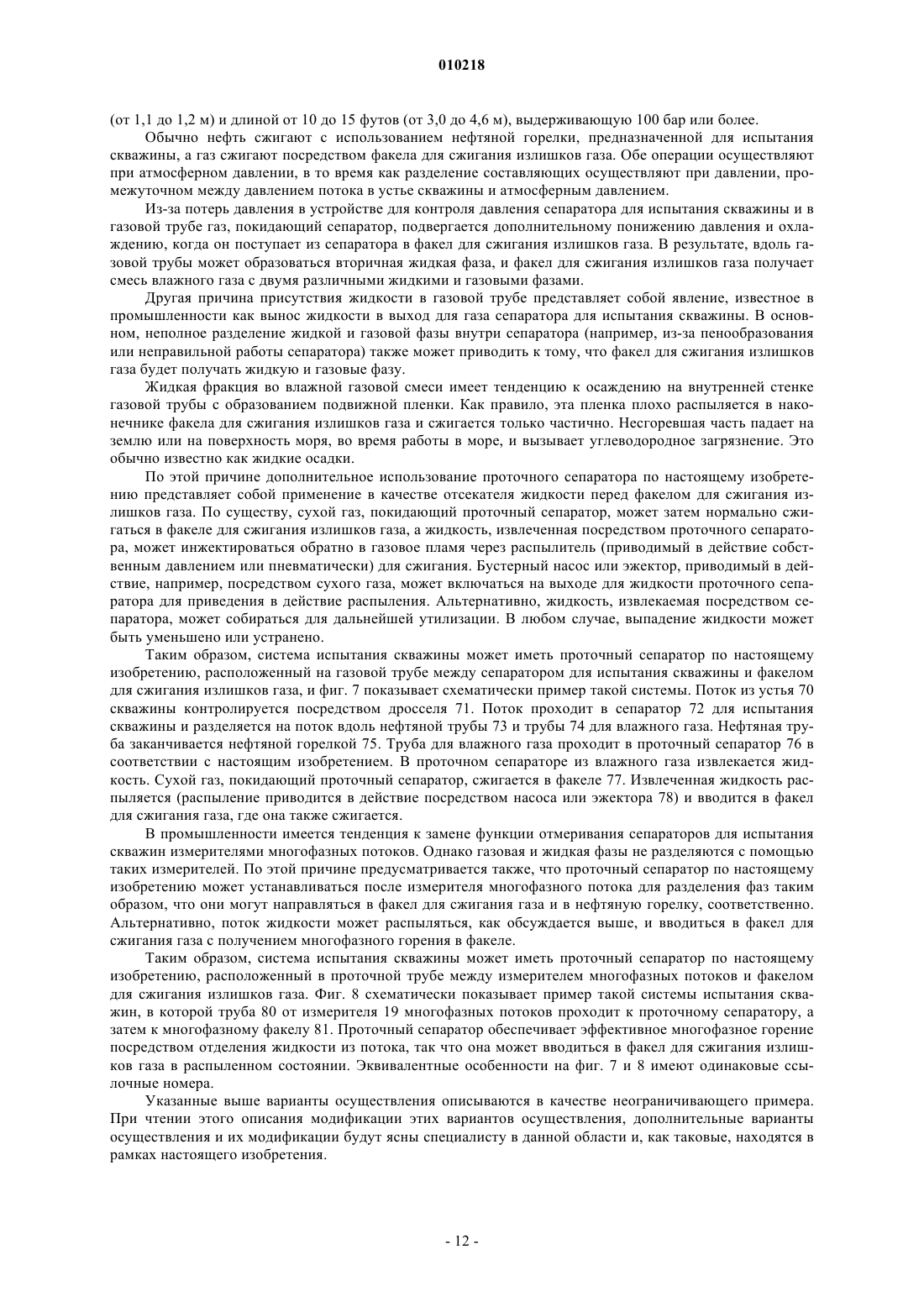 010218

(от 1,1 до 1,2 м) и длиной от 10 до 15 футов (от 3,0 до 4,6 м), выдерживающую 100 бар или более.

Обычно нефть сжигают с использованием нефтяной горелки, предназначенной для испытания скважины, а газ сжигают посредством факела для сжигания излишков газа. Обе операции осуществляют при атмосферном давлении, в то время как разделение составляющих осуществляют при давлении, промежуточном между давлением потока в устье скважины и атмосферным давлением.

Из-за потерь давления в устройстве для контроля давления сепаратора для испытания скважины и в газовой трубе газ, покидающий сепаратор, подвергается дополнительному понижению давления и охлаждению, когда он поступает из сепаратора в факел для сжигания излишков газа. В результате, вдоль газовой трубы может образоваться вторичная жидкая фаза, и факел для сжигания излишков газа получает смесь влажного газа с двумя различными жидкими и газовыми фазами.

Другая причина присутствия жидкости в газовой трубе представляет собой явление, известное в промышленности как вынос жидкости в выход для газа сепаратора для испытания скважины. В основном, неполное разделение жидкой и газовой фазы внутри сепаратора (например, из-за пенообразования или неправильной работы сепаратора) также может приводить к тому, что факел для сжигания излишков газа будет получать жидкую и газовые фазу.

Жидкая фракция во влажной газовой смеси имеет тенденцию к осаждению на внутренней стенке газовой трубы с образованием подвижной пленки. Как правило, эта пленка плохо распыляется в наконечнике факела для сжигания излишков газа и сжигается только частично. Несгоревшая часть падает на землю или на поверхность моря, во время работы в море, и вызывает углеводородное загрязнение. Это обычно известно как жидкие осадки.

По этой причине дополнительное использование проточного сепаратора по настоящему изобретению представляет собой применение в качестве отсекателя жидкости перед факелом для сжигания излишков газа. По существу, сухой газ, покидающий проточный сепаратор, может затем нормально сжигаться в факеле для сжигания излишков газа, а жидкость, извлеченная посредством проточного сепаратора, может инжектироваться обратно в газовое пламя через распылитель (приводимый в действие собственным давлением или пневматически) для сжигания. Бустерный насос или эжектор, приводимый в действие, например, посредством сухого газа, может включаться на выходе для жидкости проточного сепаратора для приведения в действие распыления. Альтернативно, жидкость, извлекаемая посредством сепаратора, может собираться для дальнейшей утилизации. В любом случае, выпадение жидкости может быть уменьшено или устранено.

Таким образом, система испытания скважины может иметь проточный сепаратор по настоящему изобретению, расположенный на газовой трубе между сепаратором для испытания скважины и факелом для сжигания излишков газа, и фиг. 7 показывает схематически пример такой системы. Поток из устья 70 скважины контролируется посредством дросселя 71. Поток проходит в сепаратор 72 для испытания скважины и разделяется на поток вдоль нефтяной трубы 73 и трубы 74 для влажного газа. Нефтяная труба заканчивается нефтяной горелкой 75. Труба для влажного газа проходит в проточный сепаратор 76 в соответствии с настоящим изобретением. В проточном сепараторе из влажного газа извлекается жидкость. Сухой газ, покидающий проточный сепаратор, сжигается в факеле 77. Извлеченная жидкость распыляется (распыление приводится в действие посредством насоса или эжектора 78) и вводится в факел для сжигания газа, где она также сжигается.

В промышленности имеется тенденция к замене функции отмеривания сепараторов для испытания скважин измерителями многофазных потоков. Однако газовая и жидкая фазы не разделяются с помощью таких измерителей. По этой причине предусматривается также, что проточный сепаратор по настоящему изобретению может устанавливаться после измерителя многофазного потока для разделения фаз таким образом, что они могут направляться в факел для сжигания газа и в нефтяную горелку, соответственно. Альтернативно, поток жидкости может распыляться, как обсуждается выше, и вводиться в факел для сжигания газа с получением многофазного горения в факеле.

Таким образом, система испытания скважины может иметь проточный сепаратор по настоящему изобретению, расположенный в проточной трубе между измерителем многофазных потоков и факелом для сжигания излишков газа. Фиг. 8 схематически показывает пример такой системы испытания скважин, в которой труба 80 от измерителя 19 многофазных потоков проходит к проточному сепаратору, а затем к многофазному факелу 81. Проточный сепаратор обеспечивает эффективное многофазное горение посредством отделения жидкости из потока, так что она может вводиться в факел для сжигания излишков газа в распыленном состоянии. Эквивалентные особенности на фиг. 7 и 8 имеют одинаковые ссылочные номера.

Указанные выше варианты осуществления описываются в качестве неограничивающего примера. При чтении этого описания модификации этих вариантов осуществления, дополнительные варианты осуществления и их модификации будут ясны специалисту в данной области и, как таковые, находятся в рамках настоящего изобретения.

- 12 -